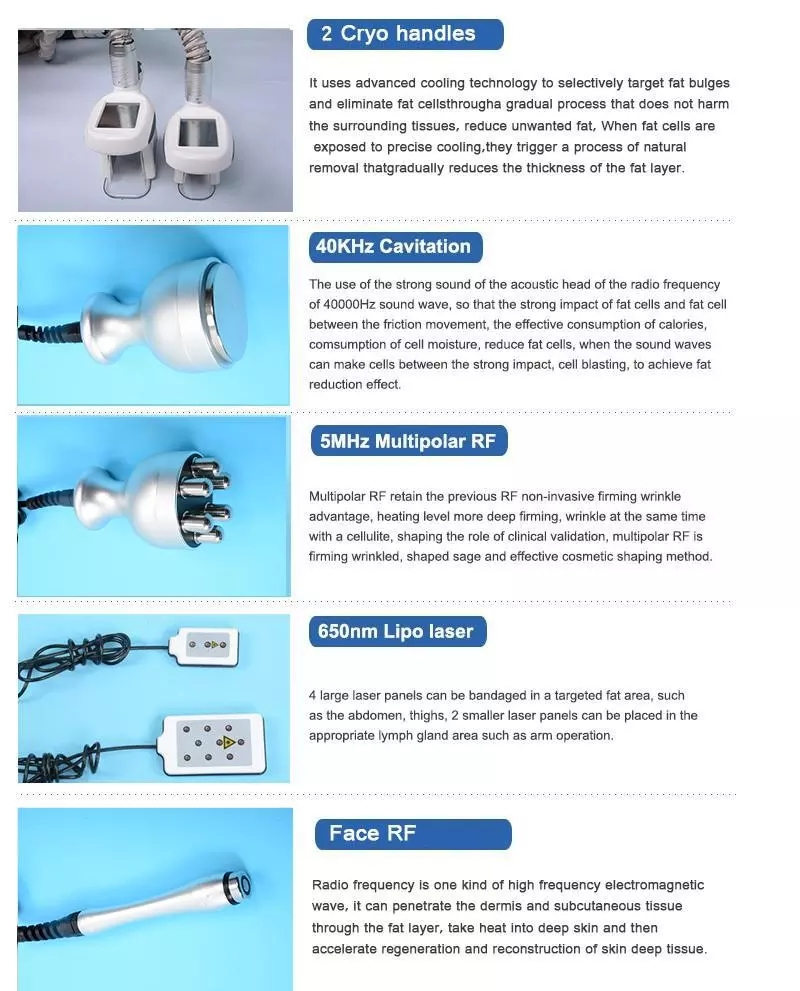 2 Cryo handles

It uses advanced cooling technology to selectively target fat bulges and eliminate fat cellsthrougha gradual process that does not harm the surrounding tissues, reduce unwanted fat, When fat cells are exposed to precise cooling,they trigger a process of natural removal thatgradually reduces the thickness of the fat layer.

40KHz Cavitation

The use of the strong sound of the acoustic head of the radio frequency of 40000Hz sound wave, so that the strong impact of fat cells and fat cell between the friction movement, the effective consumption of calories, comsumption of cell moisture, reduce fat cells, when the sound waves can make cells between the strong impact, cell blasting, to achieve fat reduction effect.

5MHz Multipolar RF

Multipolar RF retain the previous RF non-invasive firming wrinkle advantage, heating level more deep firming, wrinkle at the same time with a cellulite, shaping the role of clinical validation, multipolar RF is firming wrinkled, shaped sage and effective cosmetic shaping method.

650nm Lipo laser

4 large laser panels can be bandaged in a targeted fat area, such as the abdomen, thighs, 2 smaller laser panels can be placed in the appropriate lymph gland area such as arm operation.

Face RF

Radio frequency is one kind of high frequency electromagnetic wave, it can penetrate the dermis and subcutaneous tissue through the fat layer, take heat into deep skin and then accelerate regeneration and reconstruction of skin deep tissue.